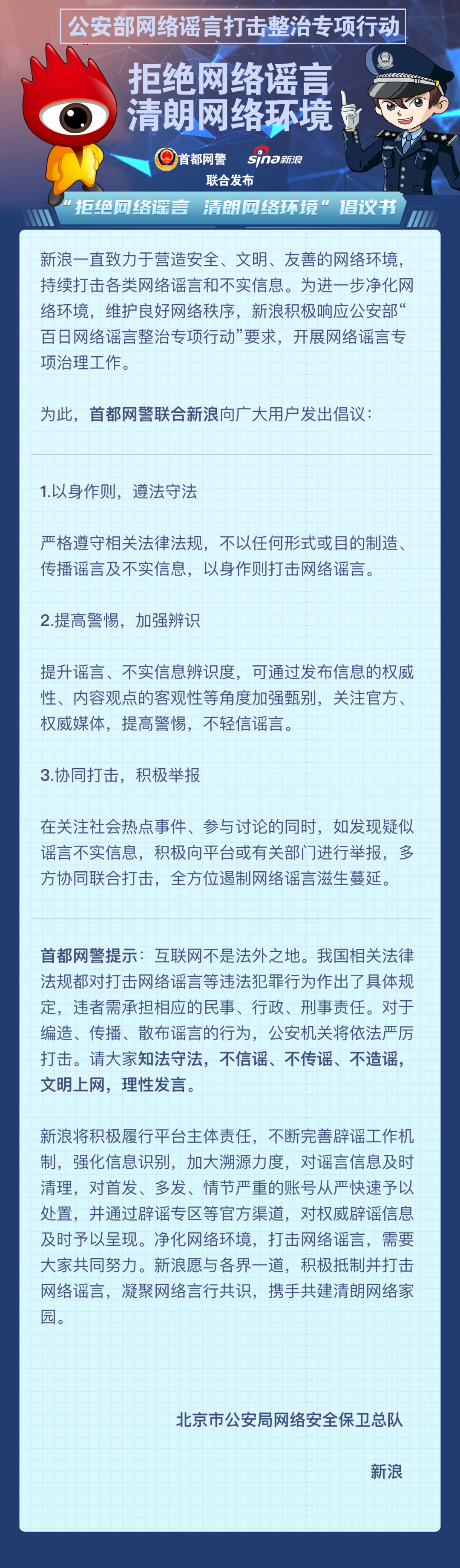 公安部网络谣言打击整治专项行动

拒绝网络谣言
清朗网络环境

首都网警 sina新浪
联合发布

“拒绝网络谣言 清朗网络环境”倡议书

新浪一直致力于营造安全、文明、友善的网络环境，持续打击各类网络谣言和不实信息。为进一步净化网络环境，维护良好网络秩序，新浪积极响应公安部“百日网络谣言整治专项行动”要求，开展网络谣言专项治理工作。

为此，首都网警联合新浪向广大用户发出倡议：

1.以身作则，遵法守法

严格遵守相关法律法规，不以任何形式或目的制造、传播谣言及不实信息，以身作则打击网络谣言。

2.提高警惕，加强辨识

提升谣言、不实信息辨识度，可通过发布信息的权威性、内容观点的客观性等角度加强甄别，关注官方、权威媒体，提高警惕，不轻信谣言。

3.协同打击，积极举报

在关注社会热点事件、参与讨论的同时，如发现疑似谣言不实信息，积极向平台或有关部门进行举报，多方协同联合打击，全方位遏制网络谣言滋生蔓延。

首都网警提示：互联网不是法外之地。我国相关法律法规都对打击网络谣言等违法犯罪行为作出了具体规定，违者需承担相应的民事、行政、刑事责任。对于编造、传播、散布谣言的行为，公安机关将依法严厉打击。请大家知法守法，不信谣、不传谣、不造谣，文明上网，理性发言。

新浪将积极履行平台主体责任，不断完善辟谣工作机制，强化信息识别，加大溯源力度，对谣言信息及时清理，对首发、多发、情节严重的账号从严快速予以处置，并通过辟谣专区等官方渠道，对权威辟谣信息及时予以呈现。净化网络环境，打击网络谣言，需要大家共同努力。新浪愿与各界一道，积极抵制并打击网络谣言，凝聚网络言行共识，携手共建清朗网络家园。

北京市公安局网络安全保卫总队

新浪